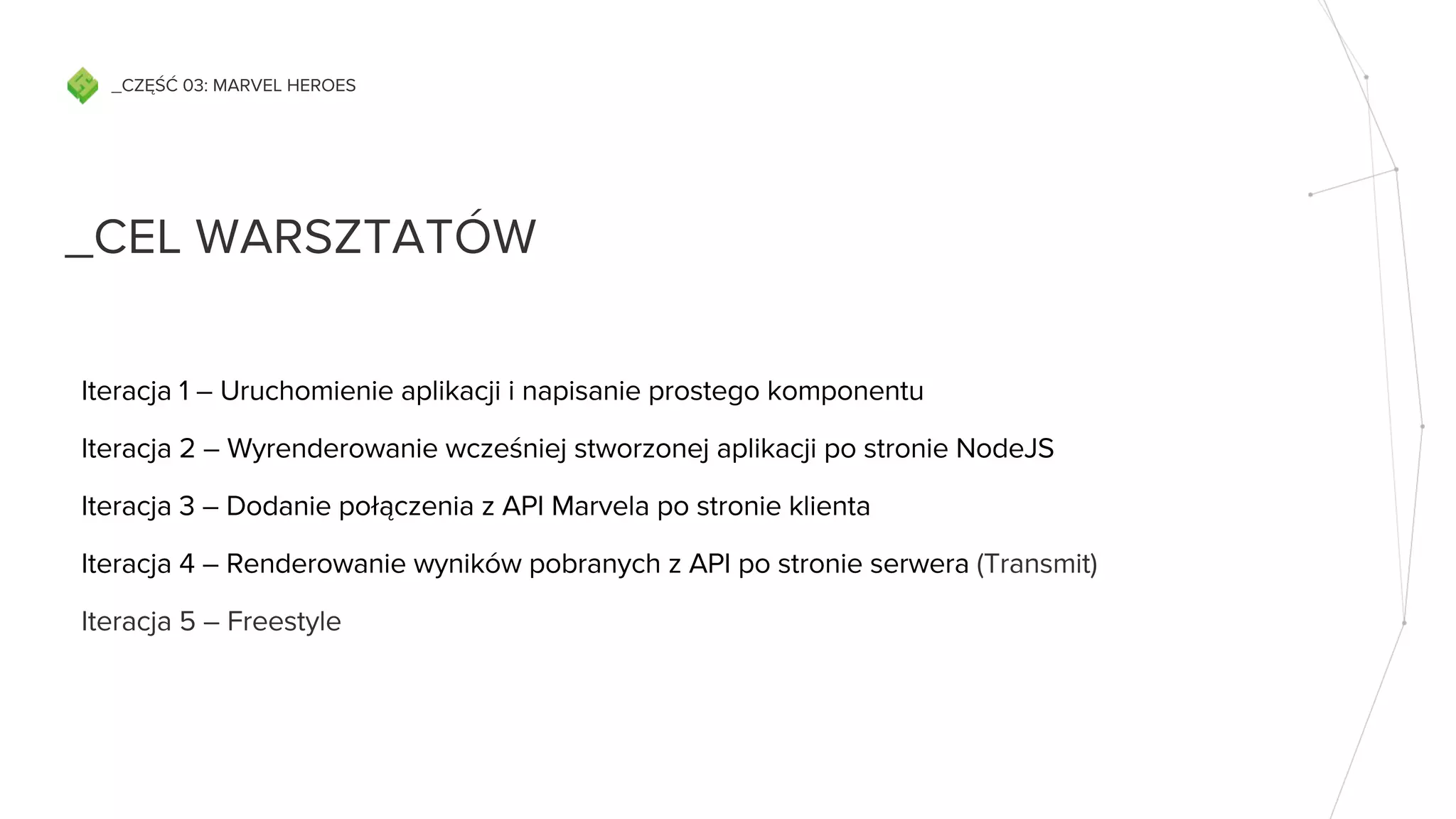 _CZĘŚĆ 03: MARVEL HEROES

_CEL WARSZTATÓW

Iteracja 1 – Uruchomienie aplikacji i napisanie prostego komponentu

Iteracja 2 – Wyrenderowanie wcześniej stworzonej aplikacji po stronie NodeJS

Iteracja 3 – Dodanie połączenia z API Marvela po stronie klienta

Iteracja 4 – Renderowanie wyników pobranych z API po stronie serwera (Transmit)

Iteracja 5 – Freestyle